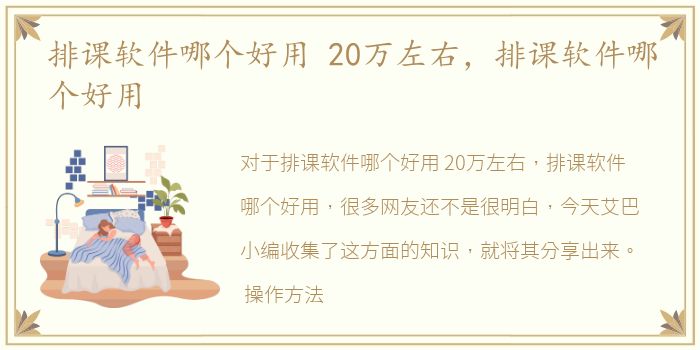 排课软件哪个好用 20万左右，排课软件哪个好用

对于排课软件哪个好用 20万左右，排课软件哪个好用，很多网友还不是很明白，今天艾巴小编收集了这方面的知识，就将其分享出来。

操作方法